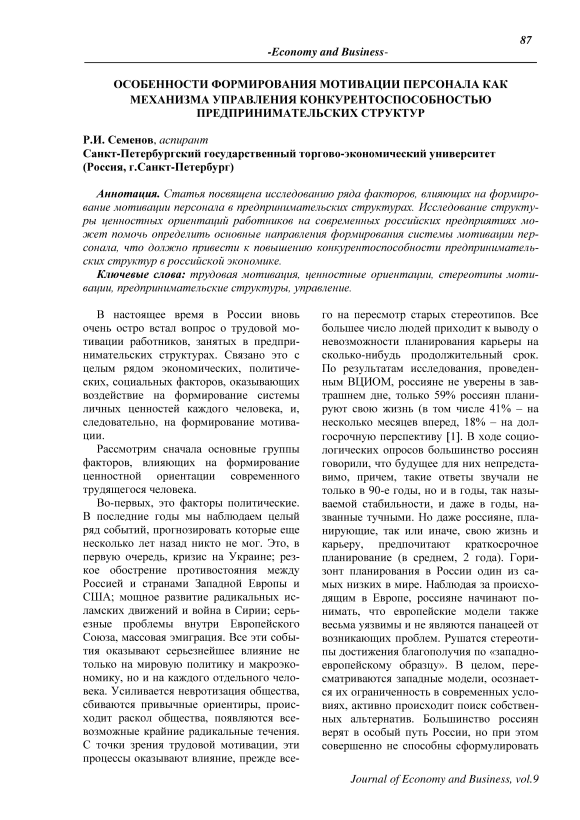 87

-Economy and Business-

ОСОБЕННОСТИ ФОРМИРОВАНИЯ МОТИВАЦИИ ПЕРСОНАЛА КАК МЕХАНИЗМА УПРАВЛЕНИЯ КОНКУРЕНТОСПОСОБНОСТЬЮ ПРЕДПРИНИМАТЕЛЬСКИХ СТРУКТУР

Р.И. Семенов, аспирант
Санкт-Петербургский государственный торгово-экономический университет (Россия, г.Санкт-Петербург)

Аннотация. Статья посвящена исследованию ряда факторов, влияющих на формирование мотивации персонала в предпринимательских структурах. Исследование структуры ценностных ориентаций работников на современных российских предприятиях может помочь определить основные направления формирования системы мотивации персонала, что должно привести к повышению конкурентоспособности предпринимательских структур в российской экономике.

Ключевые слова: трудовая мотивация, ценностные ориентации, стереотипы мотивации, предпринимательские структуры, управление.

В настоящее время в России вновь очень остро встал вопрос о трудовой мотивации работников, занятых в предпринимательских структурах. Связано это с целым рядом экономических, политических, социальных факторов, оказывающих воздействие на формирование системы личных ценностей каждого человека, и, следовательно, на формирование мотивации.

Рассмотрим сначала основные группы факторов, влияющих на формирование ценностной ориентации современного трудящегося человека.

Во-первых, это факторы политические. В последние годы мы наблюдаем целый ряд событий, прогнозировать которые еще несколько лет назад никто не мог. Это, в первую очередь, кризис на Украине; резкое обострение противостояния между Россией и странами Западной Европы и США; мощное развитие радикальных исламских движений и война в Сирии; серьезные проблемы внутри Европейского Союза, массовая эмиграция. Все эти события оказывают серьезнейшее влияние не только на мировую политику и макроэкономику, но и на каждого отдельного человека. Усиливается невротизация общества, сбиваются привычные ориентиры, происходит раскол общества, появляются всевозможные крайние радикальные течения. С точки зрения трудовой мотивации, эти процессы оказывают влияние, прежде всего на пересмотр старых стереотипов. Все большее число людей приходит к выводу о невозможности планирования карьеры на сколько-нибудь продолжительный срок. По результатам исследования, проведенным ВЦИОМ, россияне не уверены в завтрашнем дне, только 59% россиян планируют свою жизнь (в том числе 41% – на несколько месяцев вперед, 18% – на долгосрочную перспективу [1]. В ходе социологических опросов большинство россиян говорили, что будущее для них непредставимо, причем, такие ответы звучали не только в 90-е годы, но и в годы, так называемой стабильности, и даже в годы, названные тучными. Но даже россияне, планирующие, так или иначе, свою жизнь и карьеру, предпочитают краткосрочное планирование (в среднем, 2 года). Горизонт планирования в России один из самых низких в мире. Наблюдая за происходящим в Европе, россияне начинают понимать, что европейские модели также весьма уязвимы и не являются панацеей от возникающих проблем. Рушатся стереотипы достижения благополучия по «западноевропейскому образцу». В целом, пересматриваются западные модели, осознается их ограниченность в современных условиях, активно происходит поиск собственных альтернатив. Большинство россиян верят в особый путь России, но при этом совершенно не способны сформулировать

Journal of Economy and Business, vol.9